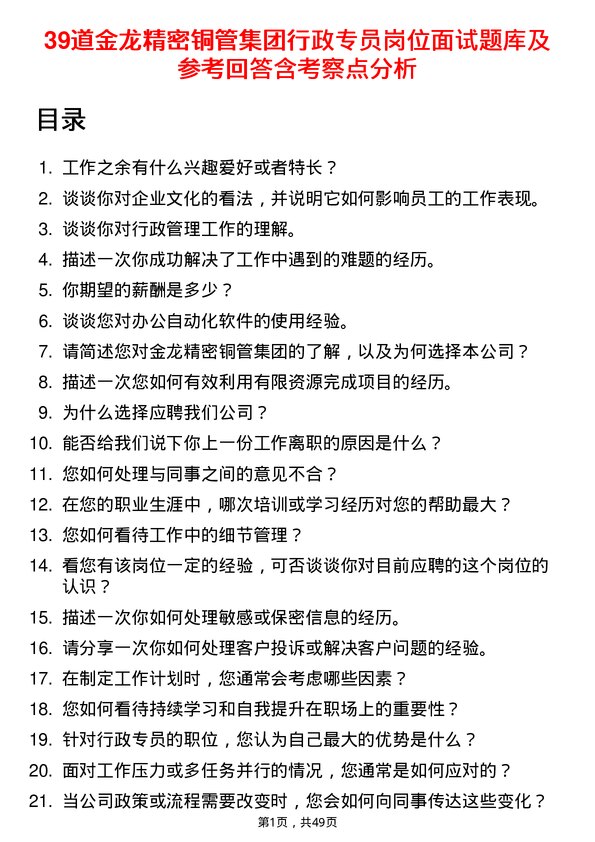 39道金龙精密铜管集团行政专员岗位面试题库及参考回答含考察点分析

目录

1. 工作之余有什么兴趣爱好或者特长？
2. 谈谈你对企业文化的看法，并说明它如何影响员工的工作表现。
3. 谈谈你对行政管理工作的理解。
4. 描述一次你成功解决了工作中遇到的难题的经历。
5. 你期望的薪酬是多少？
6. 谈谈您对办公自动化软件的使用经验。
7. 请简述您对金龙精密铜管集团的了解，以及为何选择本公司？
8. 描述一次您如何有效利用有限资源完成项目的经历。
9. 为什么选择应聘我们公司？
10. 能否给我们说下你上一份工作离职的原因是什么？
11. 您如何处理与同事之间的意见不合？
12. 在您的职业生涯中，哪次培训或学习经历对您的帮助最大？
13. 您如何看待工作中的细节管理？
14. 看您有该岗位一定的经验，可否谈谈你对目前应聘的这个岗位的认识？
15. 描述一次你如何处理敏感或保密信息的经历。
16. 请分享一次你如何处理客户投诉或解决客户问题的经验。
17. 在制定工作计划时，您通常会考虑哪些因素？
18. 您如何看待持续学习和自我提升在职场上的重要性？
19. 针对行政专员的职位，您认为自己最大的优势是什么？
20. 面对工作压力或多任务并行的情况，您通常是如何应对的？
21. 当公司政策或流程需要改变时，您会如何向同事传达这些变化？

第1页，共49页